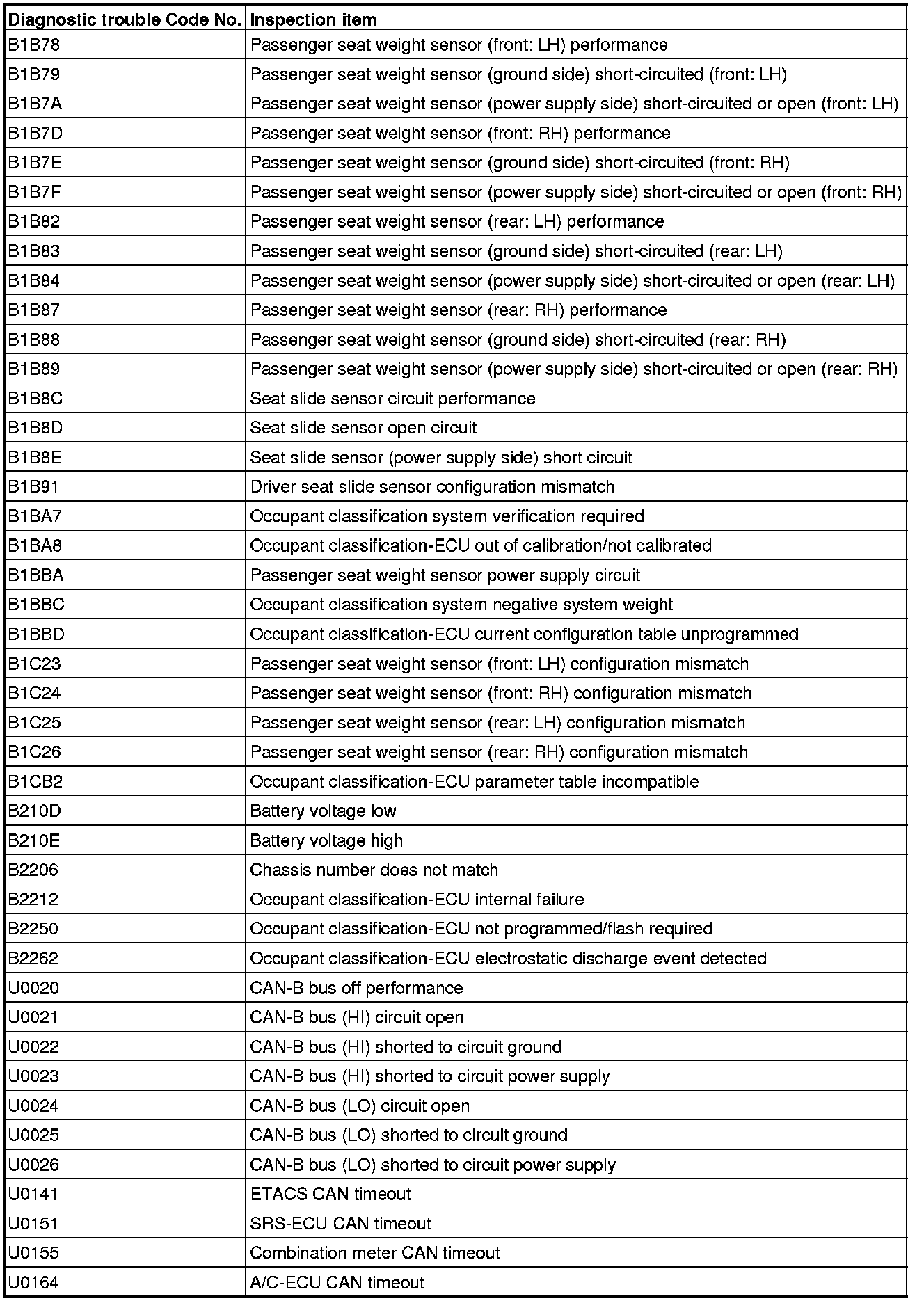 | Diagnostic trouble Code No. | Inspection item |
|---|---|
| B1B78 | Passenger seat weight sensor (front: LH) performance |
| B1B79 | Passenger seat weight sensor (ground side) short-circuited (front: LH) |
| B1B7A | Passenger seat weight sensor (power supply side) short-circuited or open (front: LH) |
| B1B7D | Passenger seat weight sensor (front: RH) performance |
| B1B7E | Passenger seat weight sensor (ground side) short-circuited (front: RH) |
| B1B7F | Passenger seat weight sensor (power supply side) short-circuited or open (front: RH) |
| B1B82 | Passenger seat weight sensor (rear: LH) performance |
| B1B83 | Passenger seat weight sensor (ground side) short-circuited (rear: LH) |
| B1B84 | Passenger seat weight sensor (power supply side) short-circuited or open (rear: LH) |
| B1B87 | Passenger seat weight sensor (rear: RH) performance |
| B1B88 | Passenger seat weight sensor (ground side) short-circuited (rear: RH) |
| B1B89 | Passenger seat weight sensor (power supply side) short-circuited or open (rear: RH) |
| B1B8C | Seat slide sensor circuit performance |
| B1B8D | Seat slide sensor open circuit |
| B1B8E | Seat slide sensor (power supply side) short circuit |
| B1B91 | Driver seat slide sensor configuration mismatch |
| B1BA7 | Occupant classification system verification required |
| B1BA8 | Occupant classification-ECU out of calibration/not calibrated |
| B1BBA | Passenger seat weight sensor power supply circuit |
| B1BBC | Occupant classification system negative system weight |
| B1BBD | Occupant classification-ECU current configuration table unprogrammed |
| B1C23 | Passenger seat weight sensor (front: LH) configuration mismatch |
| B1C24 | Passenger seat weight sensor (front: RH) configuration mismatch |
| B1C25 | Passenger seat weight sensor (rear: LH) configuration mismatch |
| B1C26 | Passenger seat weight sensor (rear: RH) configuration mismatch |
| B1CB2 | Occupant classification-ECU parameter table incompatible |
| B210D | Battery voltage low |
| B210E | Battery voltage high |
| B2206 | Chassis number does not match |
| B2212 | Occupant classification-ECU internal failure |
| B2250 | Occupant classification-ECU not programmed/flash required |
| B2262 | Occupant classification-ECU electrostatic discharge event detected |
| U0020 | CAN-B bus off performance |
| U0021 | CAN-B bus (HI) circuit open |
| U0022 | CAN-B bus (HI) shorted to circuit ground |
| U0023 | CAN-B bus (HI) shorted to circuit power supply |
| U0024 | CAN-B bus (LO) circuit open |
| U0025 | CAN-B bus (LO) shorted to circuit ground |
| U0026 | CAN-B bus (LO) shorted to circuit power supply |
| U0141 | ETACS CAN timeout |
| U0151 | SRS-ECU CAN timeout |
| U0155 | Combination meter CAN timeout |
| U0164 | A/C-ECU CAN timeout |